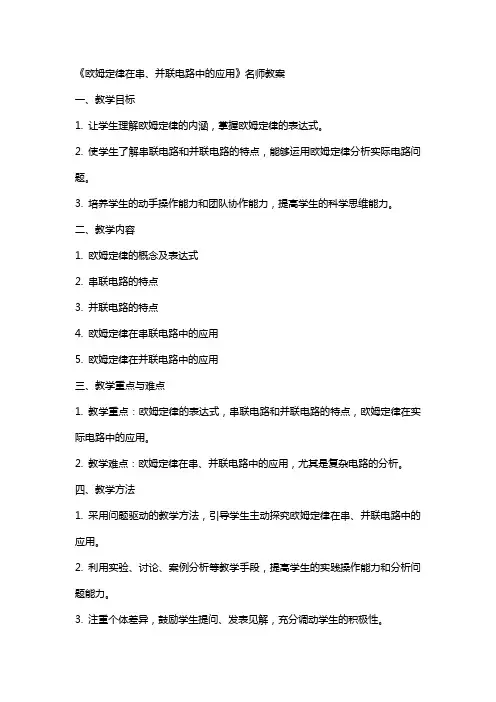 《欧姆定律在串、并联电路中的应用》名师教案

一、教学目标

1. 让学生理解欧姆定律的内涵，掌握欧姆定律的表达式。

2. 使学生了解串联电路和并联电路的特点，能够运用欧姆定律分析实际电路问题。

3. 培养学生的动手操作能力和团队协作能力，提高学生的科学思维能力。

二、教学内容

1. 欧姆定律的概念及表达式

2. 串联电路的特点

3. 并联电路的特点

4. 欧姆定律在串联电路中的应用

5. 欧姆定律在并联电路中的应用

三、教学重点与难点

1. 教学重点：欧姆定律的表达式，串联电路和并联电路的特点，欧姆定律在实际电路中的应用。

2. 教学难点：欧姆定律在串、并联电路中的应用，尤其是复杂电路的分析。

四、教学方法

1. 采用问题驱动的教学方法，引导学生主动探究欧姆定律在串、并联电路中的应用。

2. 利用实验、讨论、案例分析等教学手段，提高学生的实践操作能力和分析问题能力。

3. 注重个体差异，鼓励学生提问、发表见解，充分调动学生的积极性。